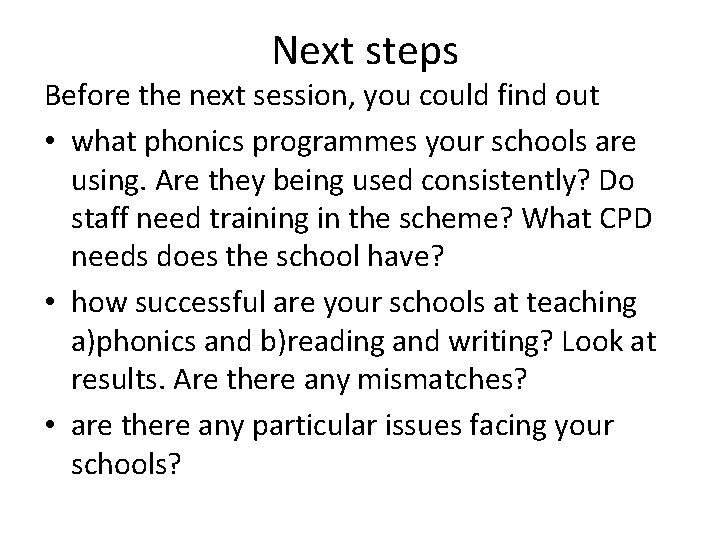 Next steps

Before the next session, you could find out

• what phonics programmes your schools are using. Are they being used consistently? Do staff need training in the scheme? What CPD needs does the school have?

• how successful are your schools at teaching a)phonics and b)reading and writing? Look at results. Are there any mismatches?

• are there any particular issues facing your schools?